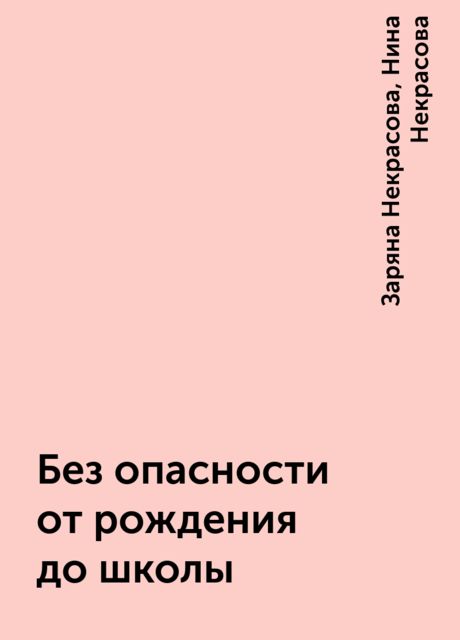 Заряна Некрасова, Нина Некрасова

Без опасности от рождения до школы